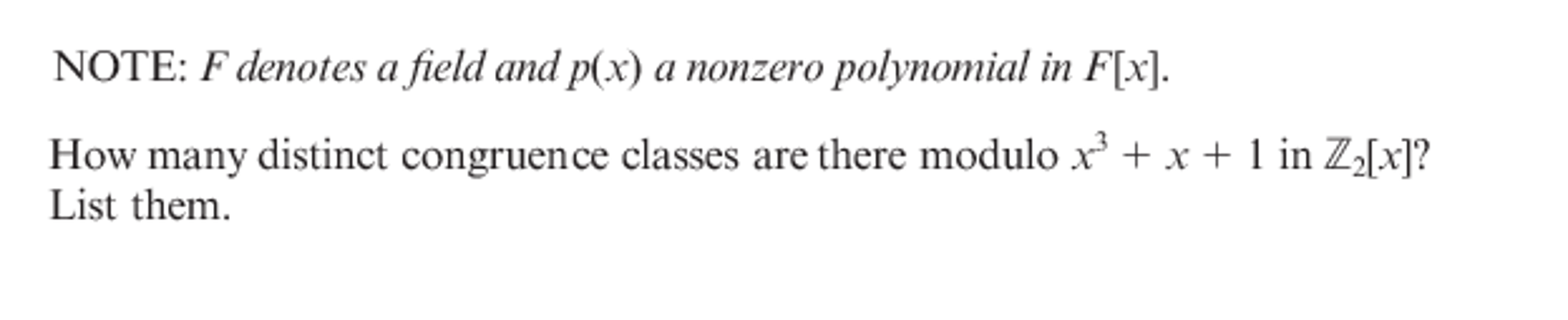 NOTE: $F$ denotes a field and $p(x)$ a nonzero polynomial in $F[x]$.

How many distinct congruence classes are there modulo $x^3 + x + 1$ in $\mathbb{Z}_2[x]$? List them.